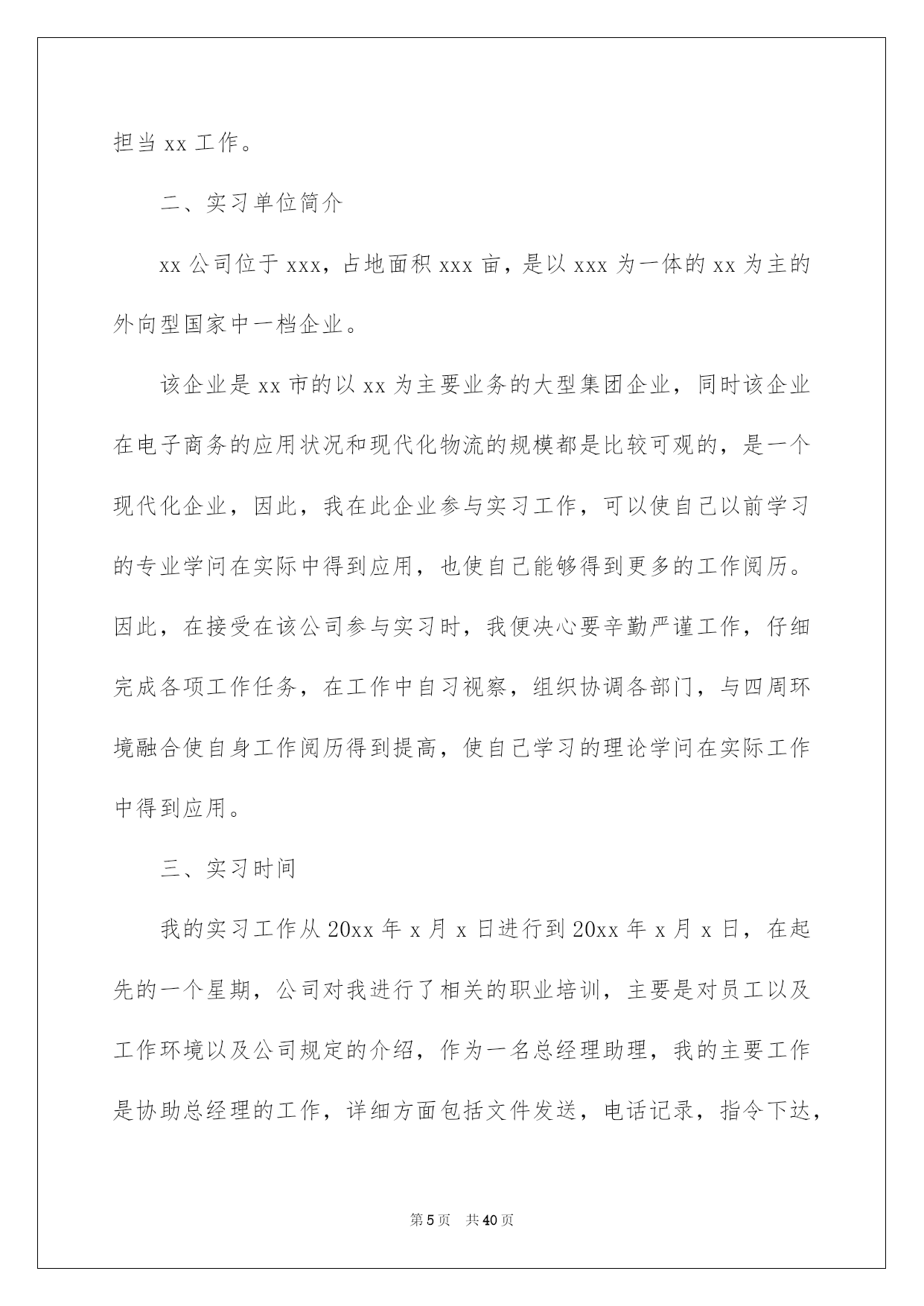 担当 xx 工作。

二、实习单位简介

xx 公司位于 xxx，占地面积 xxx 亩，是以 xxx 为一体的 xx 为主的外向型国家中一档企业。

该企业是 xx 市的以 xx 为主要业务的大型集团企业，同时该企业在电子商务的应用状况和现代化物流的规模都是比较可观的，是一个现代化企业，因此，我在此企业参与实习工作，可以使自己以前学习的专业学问在实际中得到应用，也使自己能够得到更多的工作阅历。因此，在接受在该公司参与实习时，我便决心要辛勤严谨工作，仔细完成各项工作任务，在工作中自习视察，组织协调各部门，与四周环境融合使自身工作阅历得到提高，使自己学习的理论学问在实际工作中得到应用。

三、实习时间

我的实习工作从 20xx 年 x 月 x 日进行到 20xx 年 x 月 x 日，在起先的一个星期，公司对我进行了相关的职业培训，主要是对员工以及工作环境以及公司规定的介绍，作为一名总经理助理，我的主要工作是协助总经理的工作，详细方面包括文件发送，电话记录，指令下达，

第 5 页 共 40 页